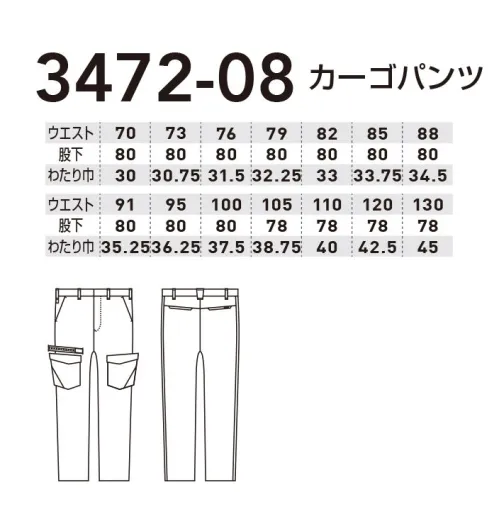 3472-08 カーゴパンツ

| ウエスト | 70 | 73 | 76 | 79 | 82 | 85 | 88 |
|---|---|---|---|---|---|---|---|
| 股下 | 80 | 80 | 80 | 80 | 80 | 80 | 80 |
| わたり巾 | 30 | 30.75 | 31.5 | 32.25 | 33 | 33.75 | 34.5 |

| ウエスト | 91 | 95 | 100 | 105 | 110 | 120 | 130 |
|---|---|---|---|---|---|---|---|
| 股下 | 80 | 80 | 80 | 78 | 78 | 78 | 78 |
| わたり巾 | 35.25 | 36.25 | 37.5 | 38.75 | 40 | 42.5 | 45 |